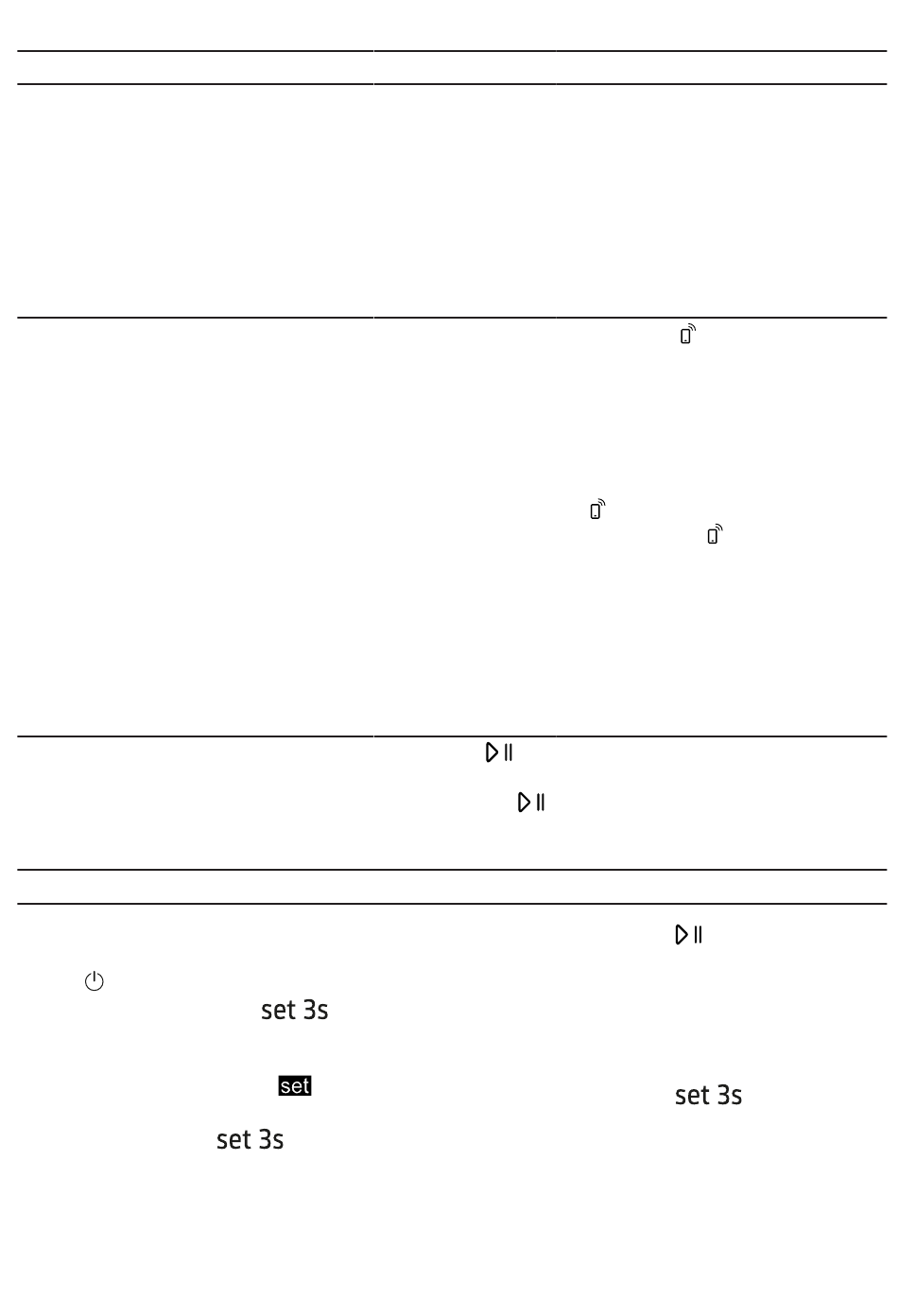 set 3s

set

set 3s

set 3s